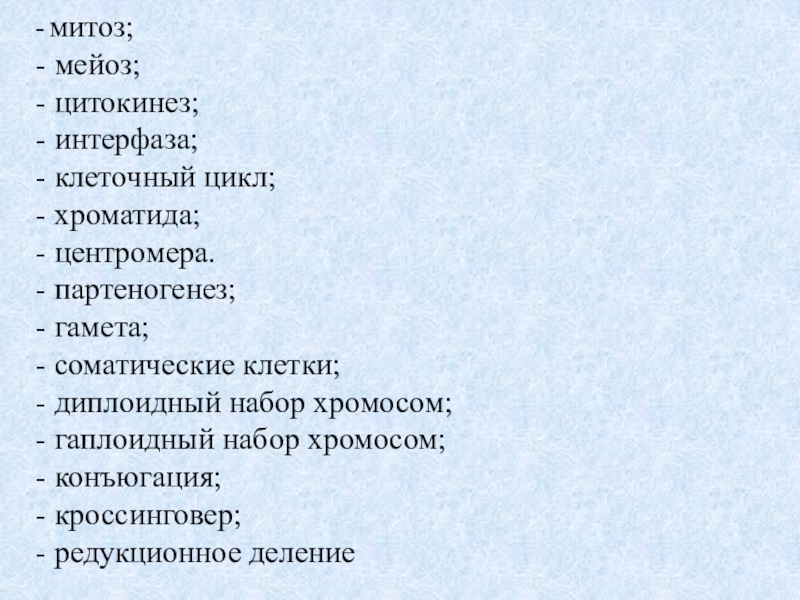 - митоз;
- мейоз;
- цитокинез;
- интерфаза;
- клеточный цикл;
- хроматида;
- центромера.
- партеногенез;
- гамета;
- соматические клетки;
- диплоидный набор хромосом;
- гаплоидный набор хромосом;
- конъюгация;
- кроссинговер;
- редукционное деление